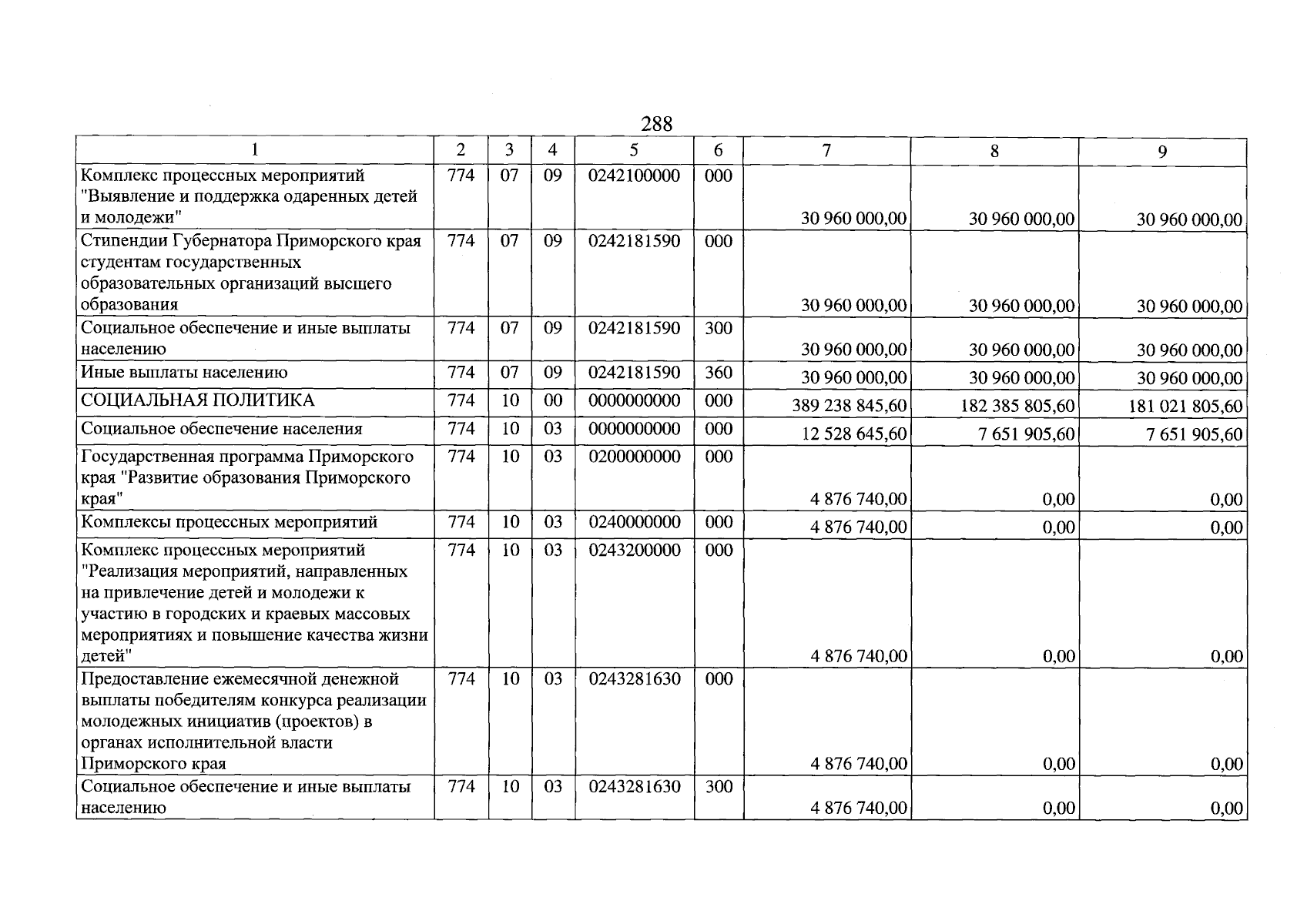 288

| 1 | 2 | 3 | 4 | 5 | 6 | 7 | 8 | 9 |
|---|---|---|---|---|---|---|---|---|
| Комплекс процессных мероприятий "Выявление и поддержка одаренных детей и молодежи" | 774 | 07 | 09 | 0242100000 | 000 | 30 960 000,00 | 30 960 000,00 | 30 960 000,00 |
| Стипендии Губернатора Приморского края студентам государственных образовательных организаций высшего образования | 774 | 07 | 09 | 0242181590 | 000 | 30 960 000,00 | 30 960 000,00 | 30 960 000,00 |
| Социальное обеспечение и иные выплаты населению | 774 | 07 | 09 | 0242181590 | 300 | 30 960 000,00 | 30 960 000,00 | 30 960 000,00 |
| Иные выплаты населению | 774 | 07 | 09 | 0242181590 | 360 | 30 960 000,00 | 30 960 000,00 | 30 960 000,00 |
| СОЦИАЛЬНАЯ ПОЛИТИКА | 774 | 10 | 00 | 0000000000 | 000 | 389 238 845,60 | 182 385 805,60 | 181 021 805,60 |
| Социальное обеспечение населения | 774 | 10 | 03 | 0000000000 | 000 | 12 528 645,60 | 7 651 905,60 | 7 651 905,60 |
| Государственная программа Приморского края "Развитие образования Приморского края" | 774 | 10 | 03 | 0200000000 | 000 | 4 876 740,00 | 0,00 | 0,00 |
| Комплексы процессных мероприятий | 774 | 10 | 03 | 0240000000 | 000 | 4 876 740,00 | 0,00 | 0,00 |
| Комплекс процессных мероприятий "Реализация мероприятий, направленных на привлечение детей и молодежи к участию в городских и краевых массовых мероприятиях и повышение качества жизни детей" | 774 | 10 | 03 | 0243200000 | 000 | 4 876 740,00 | 0,00 | 0,00 |
| Предоставление ежемесячной денежной выплаты победителям конкурса реализации молодежных инициатив (проектов) в органах исполнительной власти Приморского края | 774 | 10 | 03 | 0243281630 | 000 | 4 876 740,00 | 0,00 | 0,00 |
| Социальное обеспечение и иные выплаты населению | 774 | 10 | 03 | 0243281630 | 300 | 4 876 740,00 | 0,00 | 0,00 |